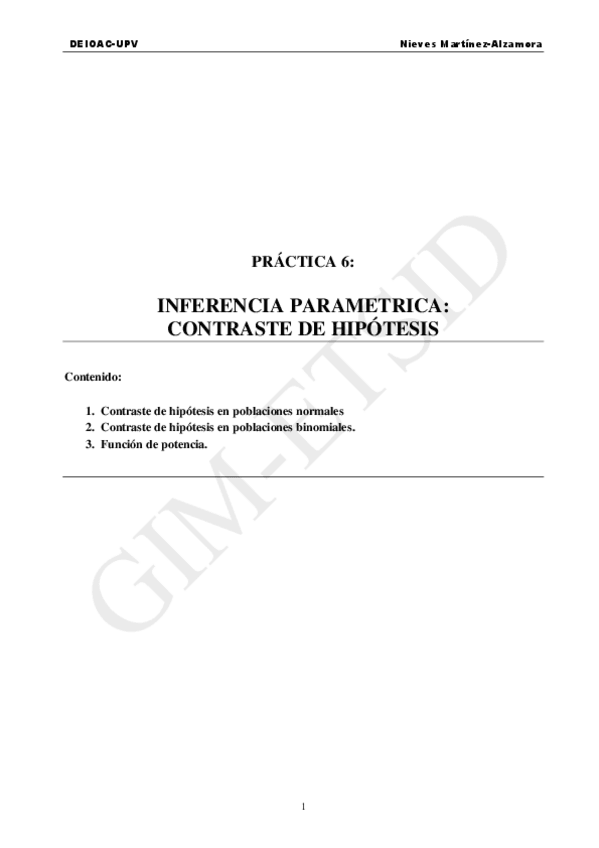 DEIOAC-UPV Nieves Martínez-Alzamora

PRÁCTICA 6:

INFERENCIA PARAMETRICA:
CONTRASTE DE HIPÓTESIS

Contenido:

1. Contraste de hipótesis en poblaciones normales
2. Contraste de hipótesis en poblaciones binomiales.
3. Función de potencia.

1

GIM-ETSID